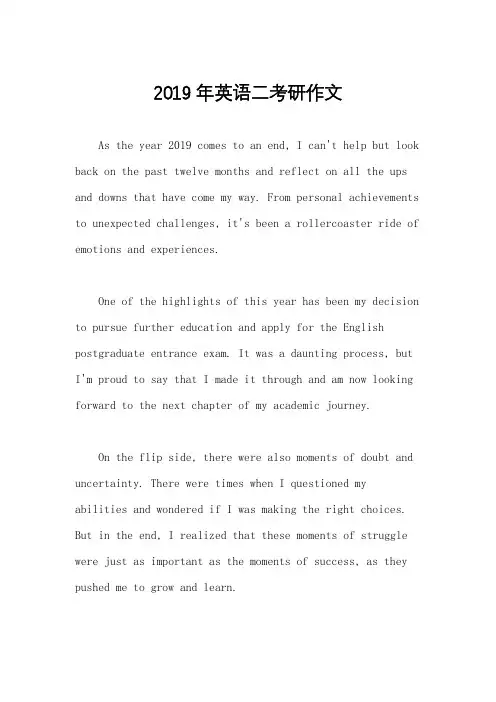 2019年英语二考研作文

As the year 2019 comes to an end, I can't help but look back on the past twelve months and reflect on all the ups and downs that have come my way. From personal achievements to unexpected challenges, it's been a rollercoaster ride of emotions and experiences.

One of the highlights of this year has been my decision to pursue further education and apply for the English postgraduate entrance exam. It was a daunting process, but I'm proud to say that I made it through and am now looking forward to the next chapter of my academic journey.

On the flip side, there were also moments of doubt and uncertainty. There were times when I questioned my abilities and wondered if I was making the right choices. But in the end, I realized that these moments of struggle were just as important as the moments of success, as they pushed me to grow and learn.